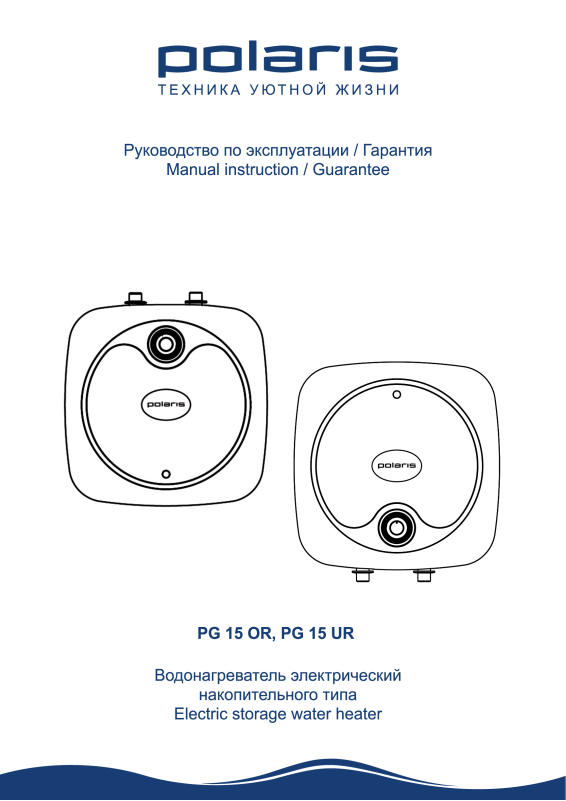 polaris
ТЕХНИКА УЮТНОЙ ЖИЗНИ

Руководство по эксплуатации / Гарантия
Manual instruction / Guarantee

polaris

polaris

PG 15 OR, PG 15 UR

Водонагреватель электрический
накопительного типа
Electric storage water heater